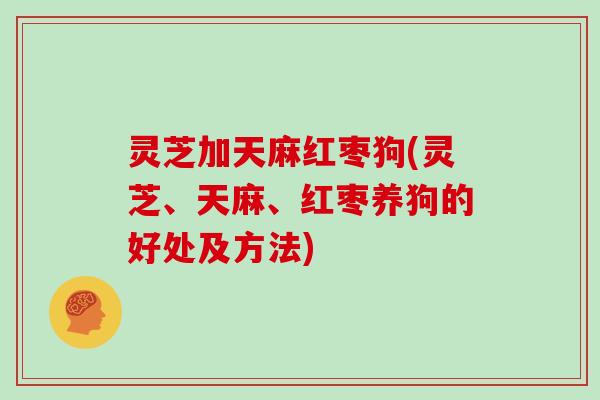 灵芝加天麻红枣狗(灵芝、天麻、红枣养狗的好处及方法)